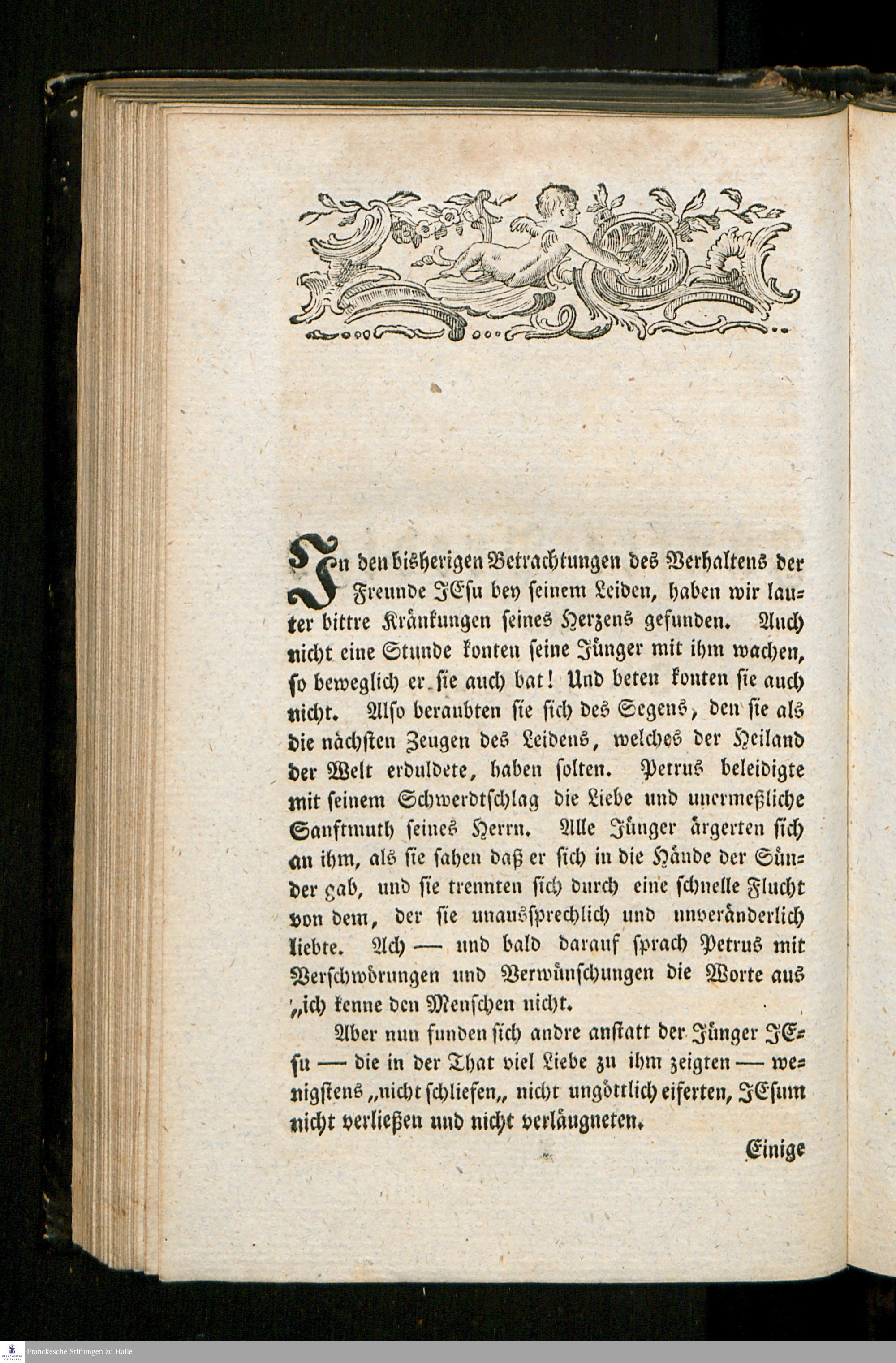 In den bisherigen Betrachtungen des Verhaltens der Freunde JEsu bey seinem Leiden, haben wir lauter bittre Kränkungen seines Herzens gefunden. Auch nicht eine Stunde konten seine Jünger mit ihm wachen, so beweglich er sie auch bat! Und beten konten sie auch nicht. Also beraubten sie sich des Segens, den sie als die nächsten Zeugen des Leidens, welches der Heiland der Welt erduldete, haben solten. Petrus beleidigte mit seinem Schwerdtschlag die Liebe und unermeßliche Sanftmuth seines Herrn. Alle Jünger ärgerten sich an ihm, als sie sahen daß er sich in die Hände der Sünder gab, und sie trennten sich durch eine schnelle Flucht von dem, der sie unaussprechlich und unveränderlich liebte. Ach — und bald darauf sprach Petrus mit Verschwörungen und Verwünschungen die Worte aus „ich kenne den Menschen nicht.

Aber nun funden sich andre anstatt der Jünger JEsu — die in der That viel Liebe zu ihm zeigten — wenigstens „nicht schliefen„ nicht ungöttlich eiferten, JEsum nicht verließen und nicht verläugneten.

Einige

Franckesche Stiftungen zu Halle